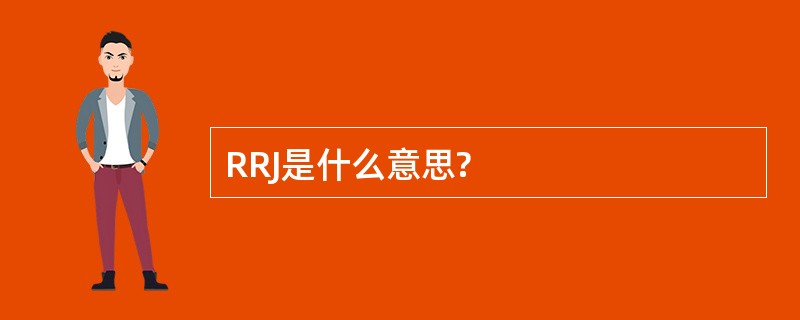 RRJ是什么意思?